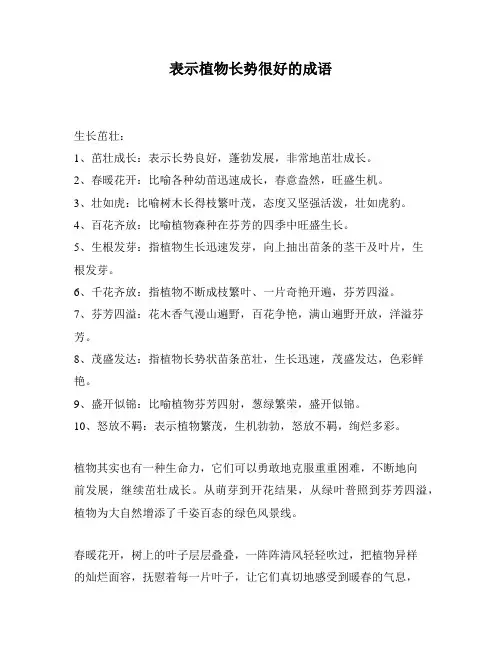 表示植物长势很好的成语

生长茁壮：

1、茁壮成长：表示长势良好，蓬勃发展，非常地茁壮成长。

2、春暖花开：比喻各种幼苗迅速成长，春意盎然，旺盛生机。

3、壮如虎：比喻树木长得枝繁叶茂，态度又坚强活泼，壮如虎豹。

4、百花齐放：比喻植物森种在芬芳的四季中旺盛生长。

5、生根发芽：指植物生长迅速发芽，向上抽出苗条的茎干及叶片，生根发芽。

6、千花齐放：指植物不断成枝繁叶、一片奇艳开遍，芬芳四溢。

7、芬芳四溢：花木香气漫山遍野，百花争艳，满山遍野开放，洋溢芬芳。

8、茂盛发达：指植物长势状苗条茁壮，生长迅速，茂盛发达，色彩鲜艳。

9、盛开似锦：比喻植物芬芳四射，葱绿繁荣，盛开似锦。

10、怒放不羁：表示植物繁茂，生机勃勃，怒放不羁，绚烂多彩。

植物其实也有一种生命力，它们可以勇敢地克服重重困难，不断地向前发展，继续茁壮成长。从萌芽到开花结果，从绿叶普照到芬芳四溢，植物为大自然增添了千姿百态的绿色风景线。

春暖花开，树上的叶子层层叠叠，一阵阵清风轻轻吹过，把植物异样的灿烂面容，抚慰着每一片叶子，让它们真切地感受到暖春的气息，